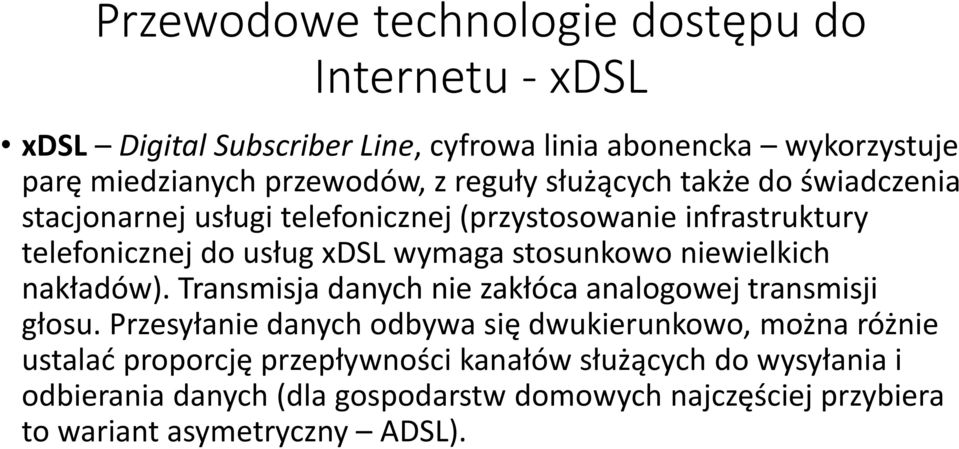 Przewodowe technologie dostępu do Internetu - xDSL

• xDSL – Digital Subscriber Line, cyfrowa linia abonencka – wykorzystuje parę miedzianych przewodów, z reguły służących także do świadczenia stacjonarnej usługi telefonicznej (przystosowanie infrastruktury telefonicznej do usług xDSL wymaga stosunkowo niewielkich nakładów). Transmisja danych nie zakłóca analogowej transmisji głosu. Przesyłanie danych odbywa się dwukierunkowo, można różnie ustalać proporcję przepływności kanałów służących do wysyłania i odbierania danych (dla gospodarstw domowych najczęściej przybiera to wariant asymetryczny – ADSL).